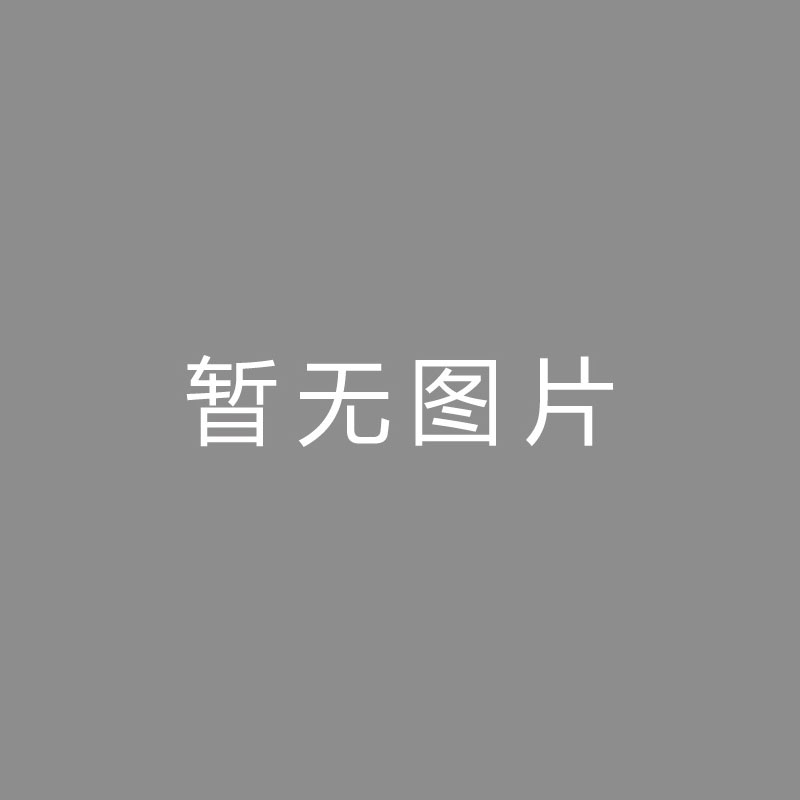 暂无图片